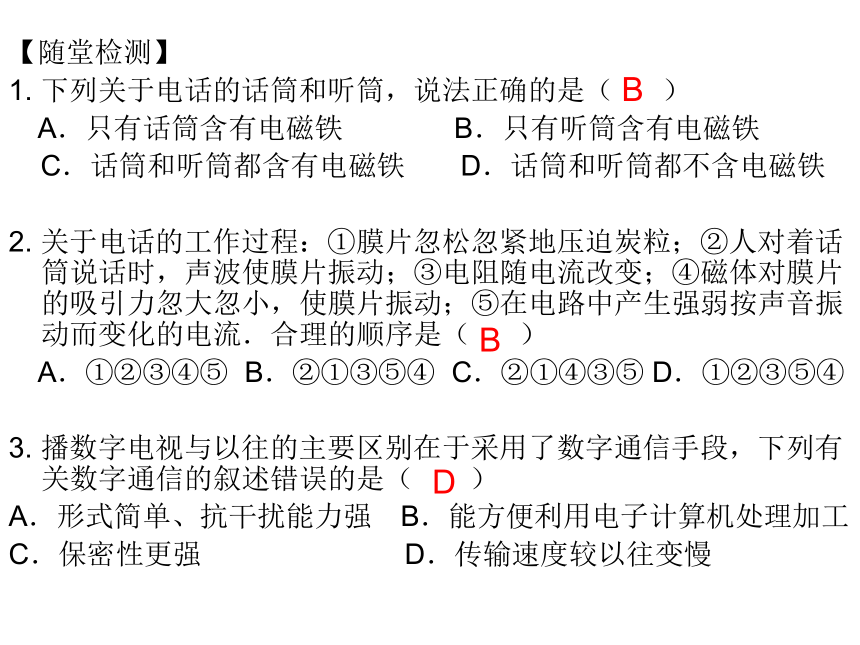 【随堂检测】
1. 下列关于电话的话筒和听筒，说法正确的是（ B ）
A．只有话筒含有电磁铁　　B．只有听筒含有电磁铁
C．话筒和听筒都含有电磁铁　　D．话筒和听筒都不含电磁铁

2. 关于电话的工作过程：①膜片忽松忽紧地压迫炭粒；②人对着话筒说话时，声波使膜片振动；③电阻随电流改变；④磁体对膜片的吸引力忽大忽小，使膜片振动；⑤在电路中产生强弱按声音振动而变化的电流．合理的顺序是（ B ）
A．①②③④⑤ B．②①③⑤④ C．②①④③⑤ D．①②③⑤④

3. 播数字电视与以往的主要区别在于采用了数字通信手段，下列有关数字通信的叙述错误的是（ D ）
A．形式简单、抗干扰能力强　B．能方便利用电子计算机处理加工
C．保密性更强　　D．传输速度较以往变慢